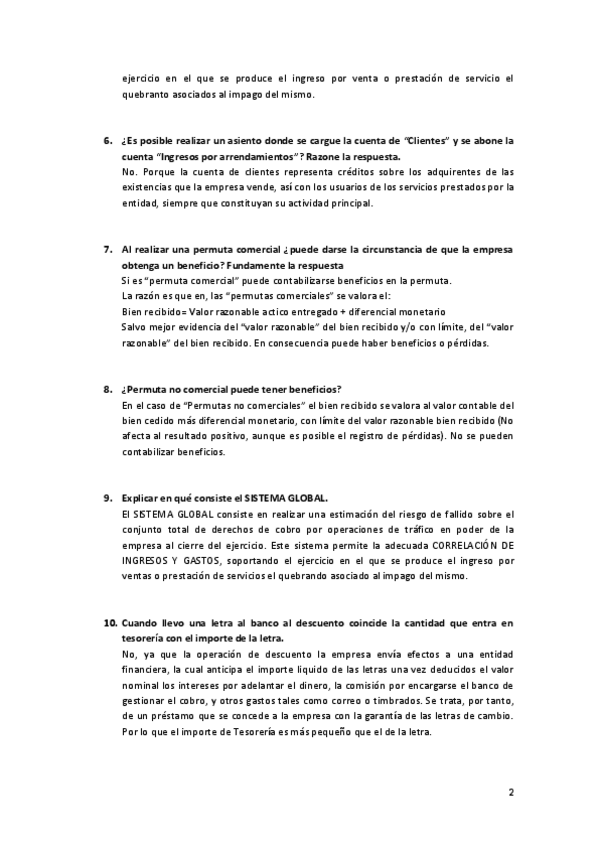 ejercicio en el que se produce el ingreso por venta o prestación de servicio el quebranto asociados al impago del mismo.

6. ¿Es posible realizar un asiento donde se cargue la cuenta de "Clientes" y se abone la cuenta "Ingresos por arrendamientos"? Razone la respuesta.
No. Porque la cuenta de clientes representa créditos sobre los adquirentes de las existencias que la empresa vende, así con los usuarios de los servicios prestados por la entidad, siempre que constituyan su actividad principal.

7. Al realizar una permuta comercial ¿puede darse la circunstancia de que la empresa obtenga un beneficio? Fundamente la respuesta
Si es "permuta comercial" puede contabilizarse beneficios en la permuta.
La razón es que en, las "permutas comerciales" se valora el:
Bien recibido= Valor razonable actico entregado + diferencial monetario
Salvo mejor evidencia del "valor razonable" del bien recibido y/o con límite, del "valor razonable" del bien recibido. En consecuencia puede haber beneficios o pérdidas.

8. ¿Permuta no comercial puede tener beneficios?
En el caso de "Permutas no comerciales" el bien recibido se valora al valor contable del bien cedido más diferencial monetario, con límite del valor razonable bien recibido (No afecta al resultado positivo, aunque es posible el registro de pérdidas). No se pueden contabilizar beneficios.

9. Explicar en qué consiste el SISTEMA GLOBAL.
El SISTEMA GLOBAL consiste en realizar una estimación del riesgo de fallido sobre el conjunto total de derechos de cobro por operaciones de tráfico en poder de la empresa al cierre del ejercicio. Este sistema permite la adecuada CORRELACIÓN DE INGRESOS Y GASTOS, soportando el ejercicio en el que se produce el ingreso por ventas o prestación de servicios el quebrando asociado al impago del mismo.

10. Cuando llevo una letra al banco al descuento coincide la cantidad que entra en tesorería con el importe de la letra.
No, ya que la operación de descuento la empresa envía efectos a una entidad financiera, la cual anticipa el importe liquido de las letras una vez deducidos el valor nominal los intereses por adelantar el dinero, la comisión por encargarse el banco de gestionar el cobro, y otros gastos tales como correo o timbrados. Se trata, por tanto, de un préstamo que se concede a la empresa con la garantía de las letras de cambio. Por lo que el importe de Tesorería es más pequeño que el de la letra.

2